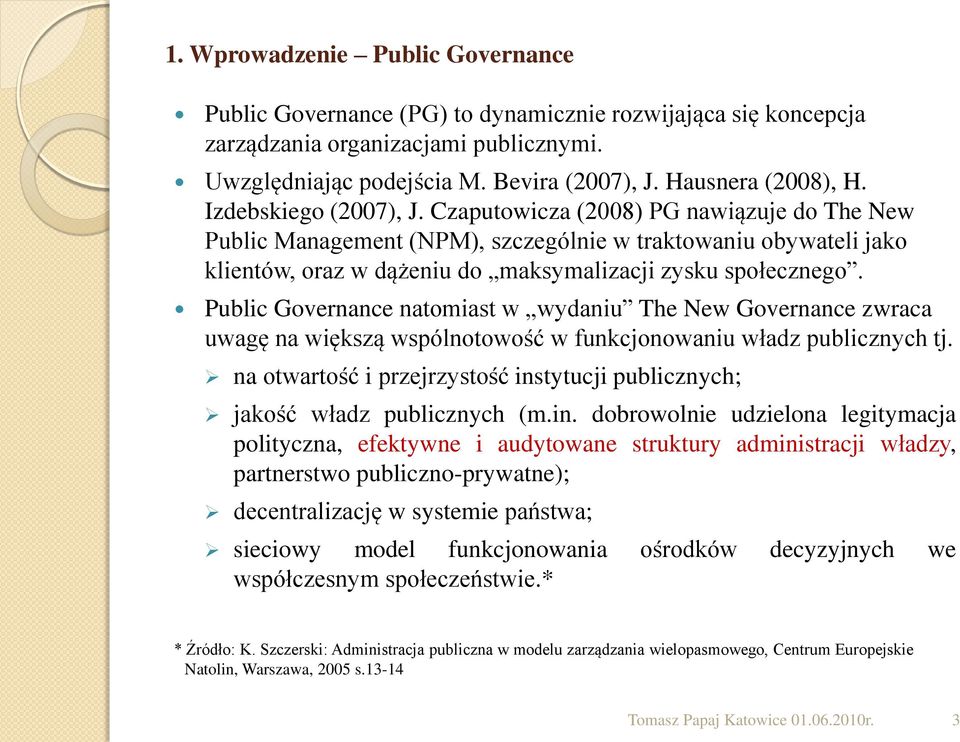 1. Wprowadzenie – Public Governance

Public Governance (PG) to dynamicznie rozwijająca się koncepcja zarządzania organizacjami publicznymi.

Uwzględniając podejścia M. Bevira (2007), J. Hausnera (2008), H. Izdebskiego (2007), J. Czaputowicza (2008) PG nawiązuje do The New Public Management (NPM), szczególnie w traktowaniu obywateli jako klientów, oraz w dążeniu do „maksymalizacji zysku społecznego”.

Public Governance natomiast w „wydaniu” The New Governance zwraca uwagę na większą wspólnotowość w funkcjonowaniu władz publicznych tj.

na otwartość i przejrzystość instytucji publicznych;

jakość władz publicznych (m.in. dobrowolnie udzielona legitymacja polityczna, efektywne i audytowane struktury administracji władzy, partnerstwo publiczno-prywatne);

decentralizację w systemie państwa;

sieciowy model funkcjonowania ośrodków decyzyjnych we współczesnym społeczeństwie.*

* Źródło: K. Szczerski: Administracja publiczna w modelu zarządzania wielopasmowego, Centrum Europejskie Natolin, Warszawa, 2005 s.13-14

Tomasz Papaj Katowice 01.06.2010r. 3